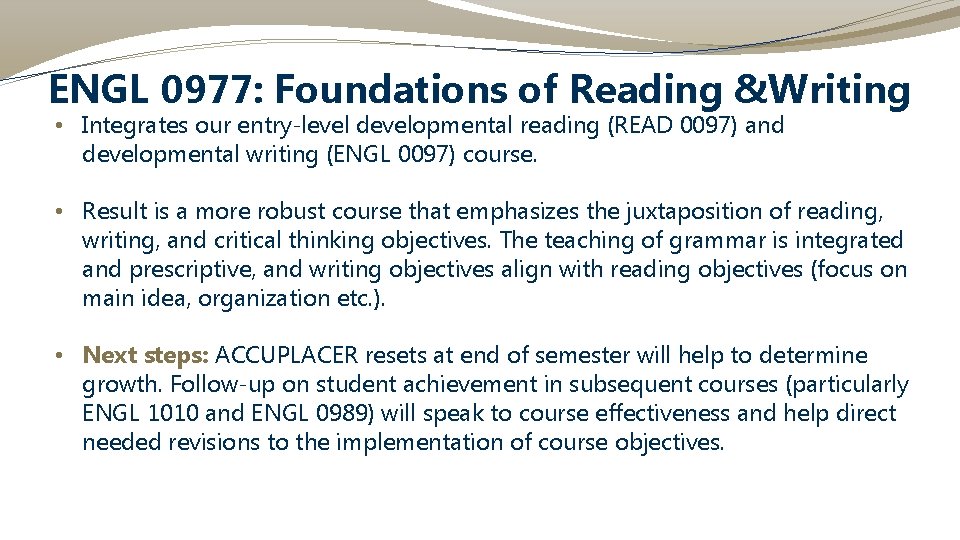 ENGL 0977: Foundations of Reading &Writing

• Integrates our entry-level developmental reading (READ 0097) and developmental writing (ENGL 0097) course.

• Result is a more robust course that emphasizes the juxtaposition of reading, writing, and critical thinking objectives. The teaching of grammar is integrated and prescriptive, and writing objectives align with reading objectives (focus on main idea, organization etc.).

• Next steps: ACCUPLACER resets at end of semester will help to determine growth. Follow-up on student achievement in subsequent courses (particularly ENGL 1010 and ENGL 0989) will speak to course effectiveness and help direct needed revisions to the implementation of course objectives.